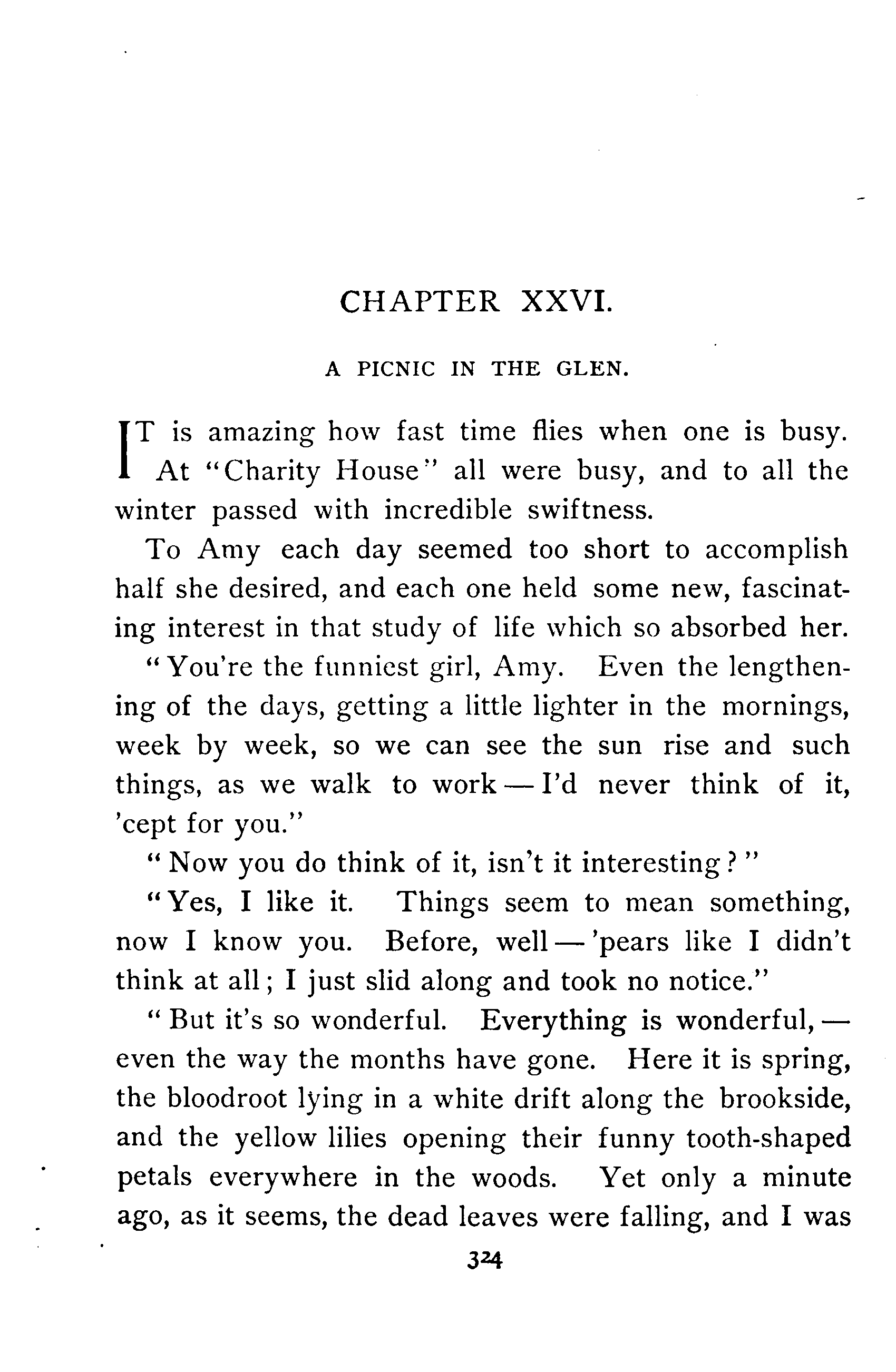 CHAPTER XXVI.

A PICNIC IN THE GLEN.

IT is amazing how fast time flies when one is busy. At "Charity House" all were busy, and to all the winter passed with incredible swiftness.

To Amy each day seemed too short to accomplish half she desired, and each one held some new, fascinating interest in that study of life which so absorbed her.

"You're the funniest girl, Amy. Even the lengthening of the days, getting a little lighter in the mornings, week by week, so we can see the sun rise and such things, as we walk to work — I'd never think of it, 'cept for you."

"Now you do think of it, isn't it interesting?"

"Yes, I like it. Things seem to mean something, now I know you. Before, well — 'pears like I didn't think at all; I just slid along and took no notice."

"But it's so wonderful. Everything is wonderful, — even the way the months have gone. Here it is spring, the bloodroot lying in a white drift along the brookside, and the yellow lilies opening their funny tooth-shaped petals everywhere in the woods. Yet only a minute ago, as it seems, the dead leaves were falling, and I was

324